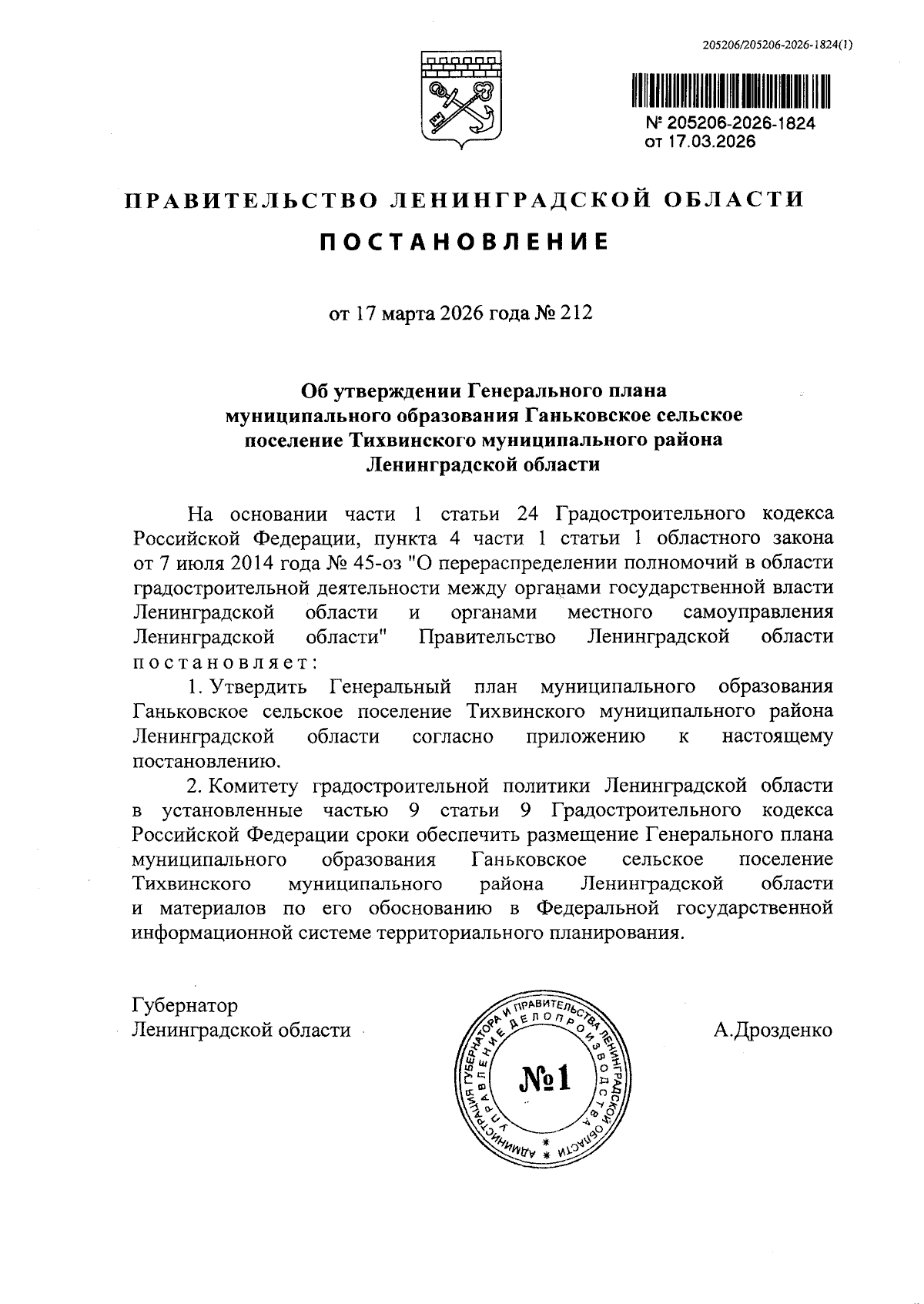 205206/205206-2026-1824(1)

№ 205206-2026-1824
от 17.03.2026

ПРАВИТЕЛЬСТВО ЛЕНИНГРАДСКОЙ ОБЛАСТИ

ПОСТАНОВЛЕНИЕ

от 17 марта 2026 года № 212

Об утверждении Генерального плана муниципального образования Ганьковское сельское поселение Тихвинского муниципального района Ленинградской области

На основании части 1 статьи 24 Градостроительного кодекса Российской Федерации, пункта 4 части 1 статьи 1 областного закона от 7 июля 2014 года № 45-оз "О перераспределении полномочий в области градостроительной деятельности между органами государственной власти Ленинградской области и органами местного самоуправления Ленинградской области" Правительство Ленинградской области постановляет:

1. Утвердить Генеральный план муниципального образования Ганьковское сельское поселение Тихвинского муниципального района Ленинградской области согласно приложению к настоящему постановлению.

2. Комитету градостроительной политики Ленинградской области в установленные частью 9 статьи 9 Градостроительного кодекса Российской Федерации сроки обеспечить размещение Генерального плана муниципального образования Ганьковское сельское поселение Тихвинского муниципального района Ленинградской области и материалов по его обоснованию в Федеральной государственной информационной системе территориального планирования.

Губернатор
Ленинградской области

АДМИНИСТРАЦИЯ ГУБЕРНАТОРА И ПРАВИТЕЛЬСТВА ЛЕНИНГРАДСКОЙ ОБЛАСТИ
УПРАВЛЕНИЕ ДЕЛОПРОИЗВОДСТВА
№1

А.Дрозденко